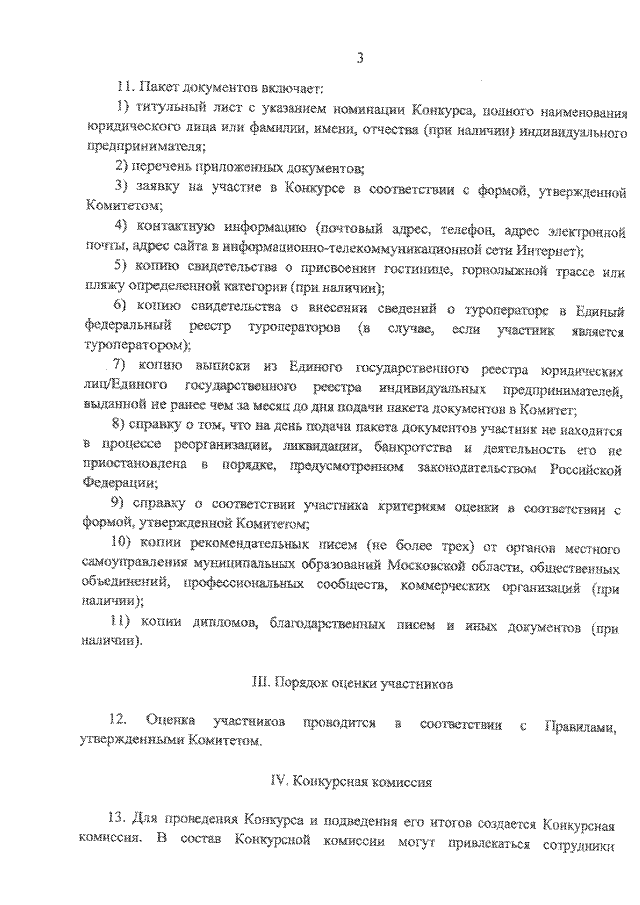 3

11. Пакет документов включает:

1) титульный лист с указанием номинации Конкурса, полного наименования юридического лица или фамилии, имени, отчества (при наличии) индивидуального предпринимателя;

2) перечень приложенных документов;

3) заявку на участие в Конкурсе в соответствии с формой, утвержденной Комитетом;

4) контактную информацию (почтовый адрес, телефон, адрес электронной почты, адрес сайта в информационно-телекоммуникационной сети Интернет);

5) копию свидетельства о присвоении гостинице, горнолыжной трассе или пляжу определенной категории (при наличии);

6) копию свидетельства о внесении сведений о туроператоре в Единый федеральный реестр туроператоров (в случае, если участник является туроператором);

7) копию выписки из Единого государственного реестра юридических лиц/Единого государственного реестра индивидуальных предпринимателей, выданной не ранее чем за месяц до дня подачи пакета документов в Комитет;

8) справку о том, что на день подачи пакета документов участник не находится в процессе реорганизации, ликвидации, банкротства и деятельность его не приостановлена в порядке, предусмотренном законодательством Российской Федерации;

9) справку о соответствии участника критериям оценки в соответствии с формой, утвержденной Комитетом;

10) копии рекомендательных писем (не более трех) от органов местного самоуправления муниципальных образований Московской области, общественных объединений, профессиональных сообществ, коммерческих организаций (при наличии);

11) копии дипломов, благодарственных писем и иных документов (при наличии).

III. Порядок оценки участников

12. Оценка участников проводится в соответствии с Правилами, утвержденными Комитетом.

IV. Конкурсная комиссия

13. Для проведения Конкурса и подведения его итогов создается Конкурсная комиссия. В состав Конкурсной комиссии могут привлекаться сотрудники